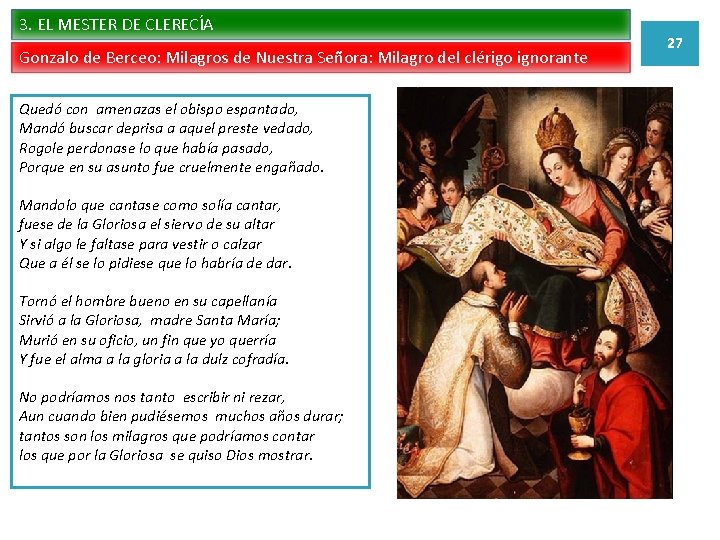 3. EL MESTER DE CLERECÍA

27

Gonzalo de Berceo: Milagros de Nuestra Señora: Milagro del clérigo ignorante

Quedó con amenazas el obispo espantado,
Mandó buscar deprisa a aquel preste vedado,
Rogole perdonase lo que había pasado,
Porque en su asunto fue cruelmente engañado.

Mandolo que cantase como solía cantar,
fuese de la Gloriosa el siervo de su altar
Y si algo le faltase para vestir o calzar
Que a él se lo pidiese que lo habría de dar.

Tornó el hombre bueno en su capellanía
Sirvió a la Gloriosa, madre Santa María;
Murió en su oficio, un fin que yo querría
Y fue el alma a la gloria a la dulz cofradía.

No podríamos nos tanto escribir ni rezar,
Aun cuando bien pudiésemos muchos años durar;
tantos son los milagros que podríamos contar
los que por la Gloriosa se quiso Dios mostrar.